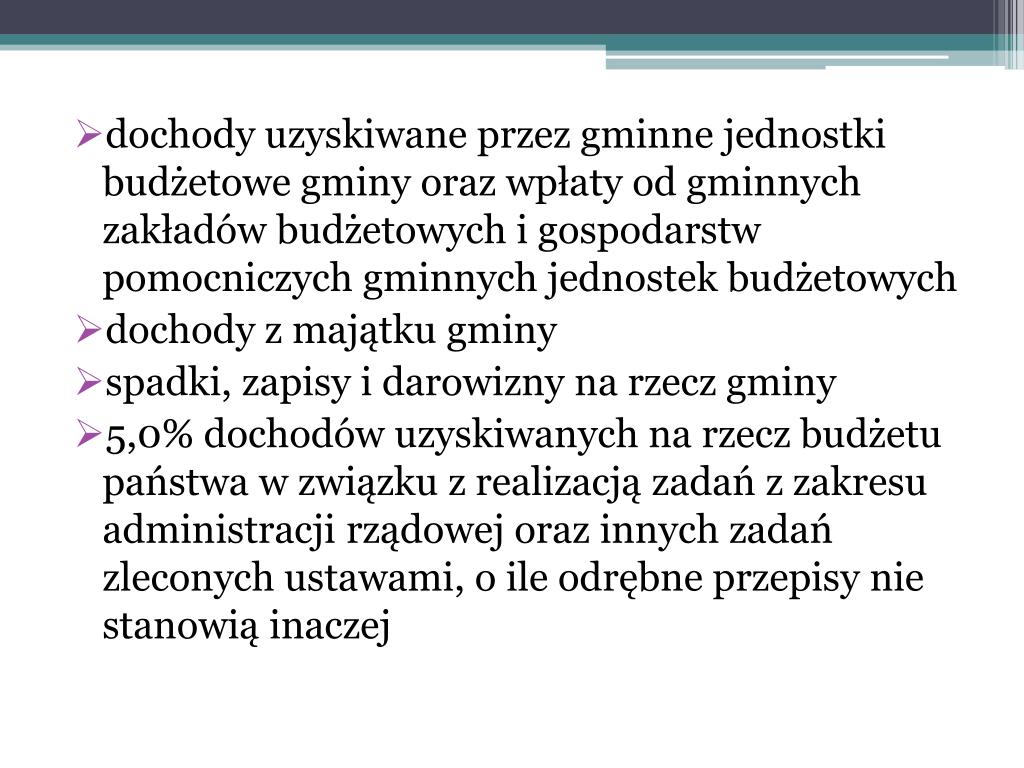 ➢dochody uzyskiwane przez gminne jednostki budżetowe gminy oraz wpłaty od gminnych zakładów budżetowych i gospodarstw pomocniczych gminnych jednostek budżetowych
➢dochody z majątku gminy
➢spadki, zapisy i darowizny na rzecz gminy
➢5,0% dochodów uzyskiwanych na rzecz budżetu państwa w związku z realizacją zadań z zakresu administracji rządowej oraz innych zadań zleconych ustawami, o ile odrębne przepisy nie stanowią inaczej